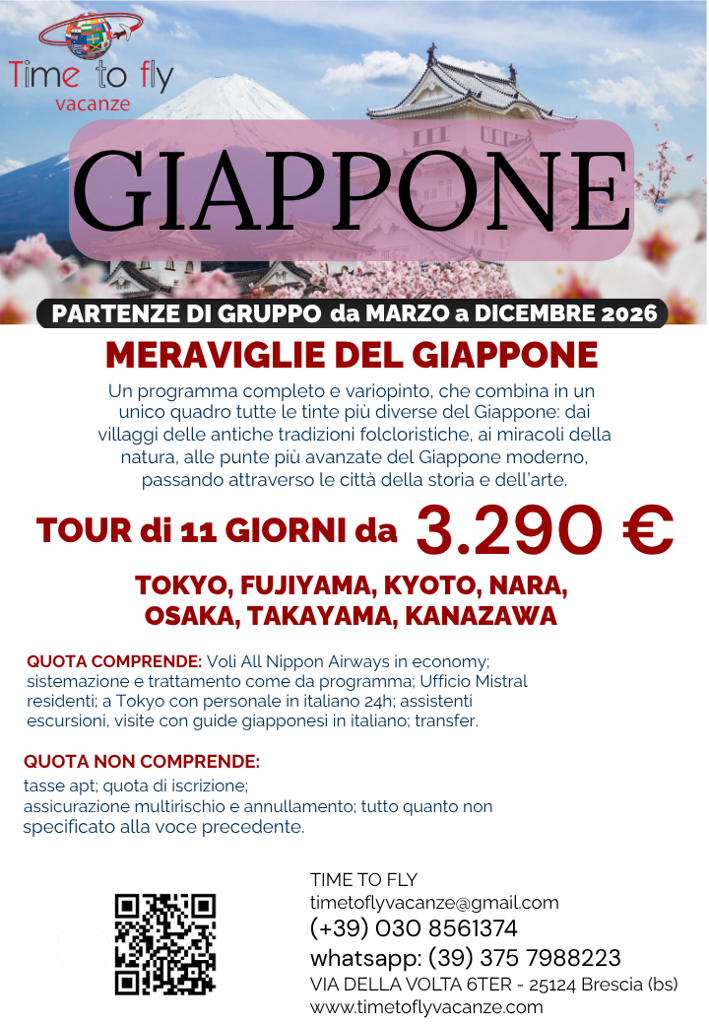 Time to fly
vacanze

GIAPPONE

PARTENZE DI GRUPPO da MARZO a DICEMBRE 2026

MERAVIGLIE DEL GIAPPONE

Un programma completo e variopinto, che combina in un unico quadro tutte le tinte più diverse del Giappone: dai villaggi delle antiche tradizioni folcloristiche, ai miracoli della natura, alle punte più avanzate del Giappone moderno, passando attraverso le città della storia e dell'arte.

TOUR di 11 GIORNI da 3.290 €

TOKYO, FUJIYAMA, KYOTO, NARA, OSAKA, TAKAYAMA, KANAZAWA

QUOTA COMPRENDE: Voli All Nippon Airways in economy; sistemazione e trattamento come da programma; Ufficio Mistral residenti; a Tokyo con personale in italiano 24h; assistenti escursioni, visite con guide giapponesi in italiano; transfer.

QUOTA NON COMPRENDE:
tasse apt; quota di iscrizione; assicurazione multirischio e annullamento; tutto quanto non specificato alla voce precedente.

TIME TO FLY
timetoflyvacanze@gmail.com
(+39) 030 8561374
whatsapp: (39) 375 7988223
VIA DELLA VOLTA 6TER - 25124 Brescia (bs)
www.timetoflyvacanze.com